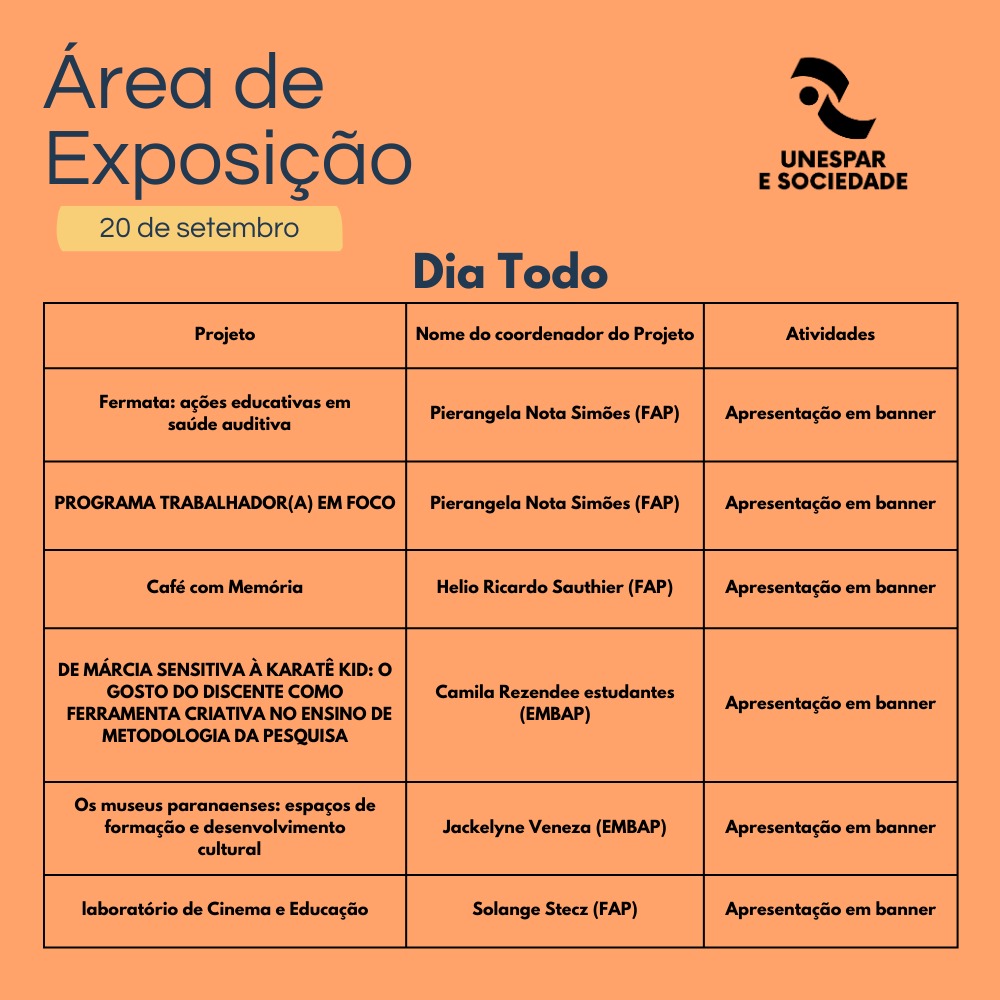 Área de Exposição

20 de setembro

UNESPAR
E SOCIEDADE

Dia Todo

| Projeto | Nome do coordenador do Projeto | Atividades |
|---|---|---|
| Fermata: ações educativas em saúde auditiva | Pierangela Nota Simões (FAP) | Apresentação em banner |
| PROGRAMA TRABALHADOR(A) EM FOCO | Pierangela Nota Simões (FAP) | Apresentação em banner |
| Café com Memória | Helio Ricardo Sauthier (FAP) | Apresentação em banner |
| DE MÁRCIA SENSITIVA À KARATÊ KID: O GOSTO DO DISCENTE COMO FERRAMENTA CRIATIVA NO ENSINO DE METODOLOGIA DA PESQUISA | Camila Rezendee estudantes (EMBAP) | Apresentação em banner |
| Os museus paranaenses: espaços de formação e desenvolvimento cultural | Jackelyne Veneza (EMBAP) | Apresentação em banner |
| laboratório de Cinema e Educação | Solange Stecz (FAP) | Apresentação em banner |